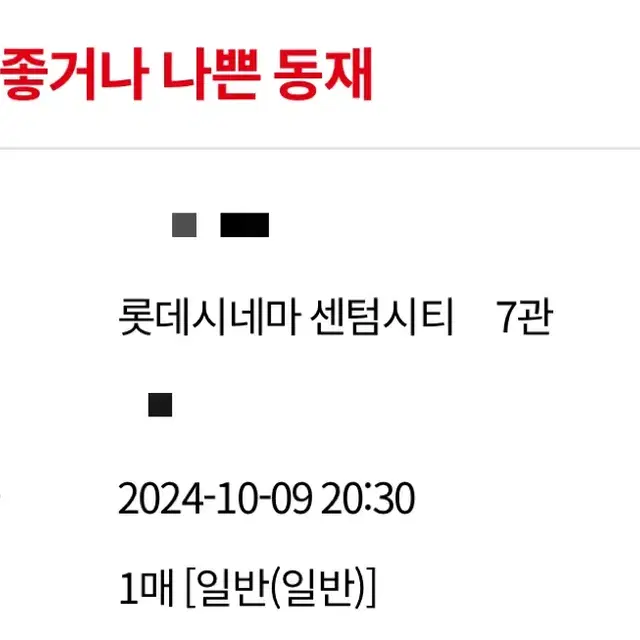 좋거나 나쁜 동재

롯데시네마 센텀시티 7관

2024-10-09 20:30

1매 [일반(일반)]